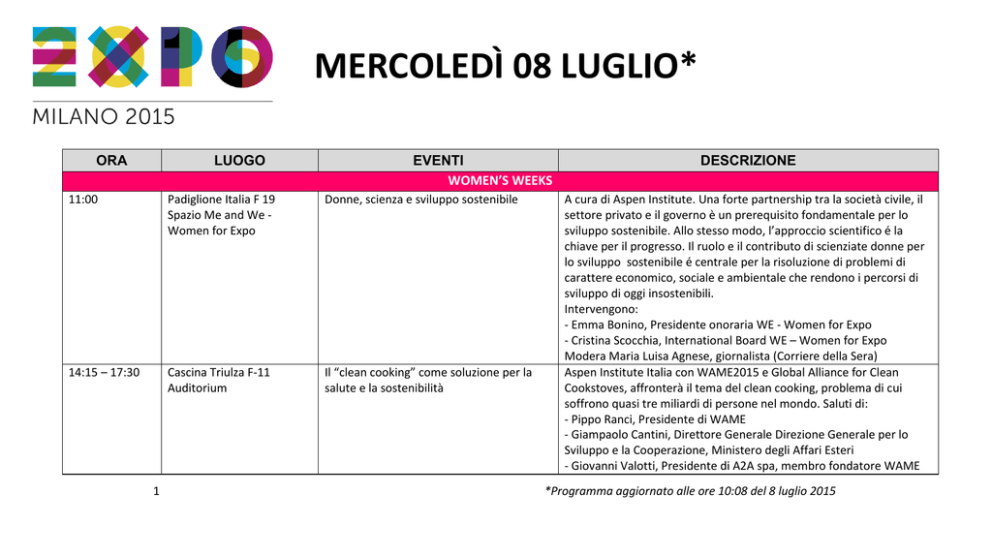 EXPO
MILANO 2015

MERCOLEDÌ 08 LUGLIO*

| ORA | LUOGO | EVENTI | DESCRIZIONE |
|---|---|---|---|
| WOMEN'S WEEKS | | | |
| 11:00 | Padiglione Italia F 19 Spazio Me and We - Women for Expo | Donne, scienza e sviluppo sostenibile | A cura di Aspen Institute. Una forte partnership tra la società civile, il settore privato e il governo è un prerequisito fondamentale per lo sviluppo sostenibile. Allo stesso modo, l'approccio scientifico é la chiave per il progresso. Il ruolo e il contributo di scienziate donne per lo sviluppo sostenibile é centrale per la risoluzione di problemi di carattere economico, sociale e ambientale che rendono i percorsi di sviluppo di oggi insostenibili. Intervengono: - Emma Bonino, Presidente onoraria WE - Women for Expo - Cristina Scocchia, International Board WE – Women for Expo Modera Maria Luisa Agnese, giornalista (Corriere della Sera) |
| 14:15 – 17:30 | Cascina Triulza F-11 Auditorium | Il "clean cooking" come soluzione per la salute e la sostenibilità | Aspen Institute Italia con WAME2015 e Global Alliance for Clean Cookstoves, affronterà il tema del clean cooking, problema di cui soffrono quasi tre miliardi di persone nel mondo. Saluti di: - Pippo Ranci, Presidente di WAME - Giampaolo Cantini, Direttore Generale Direzione Generale per lo Sviluppo e la Cooperazione, Ministero degli Affari Esteri - Giovanni Valotti, Presidente di A2A spa, membro fondatore WAME |

1

*Programma aggiornato alle ore 10:08 del 8 luglio 2015